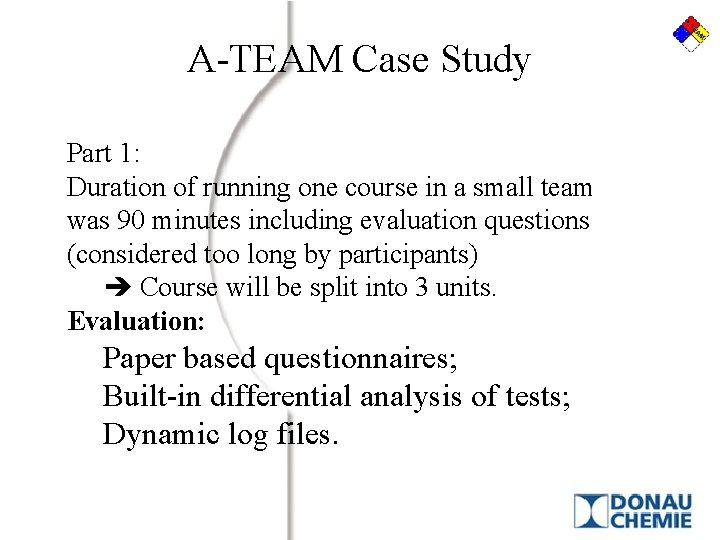 A-TEAM Case Study

Part 1:
Duration of running one course in a small team was 90 minutes including evaluation questions (considered too long by participants)

➔ Course will be split into 3 units.

**Evaluation:**

Paper based questionnaires;
Built-in differential analysis of tests;
Dynamic log files.

DONAU CHEMIE